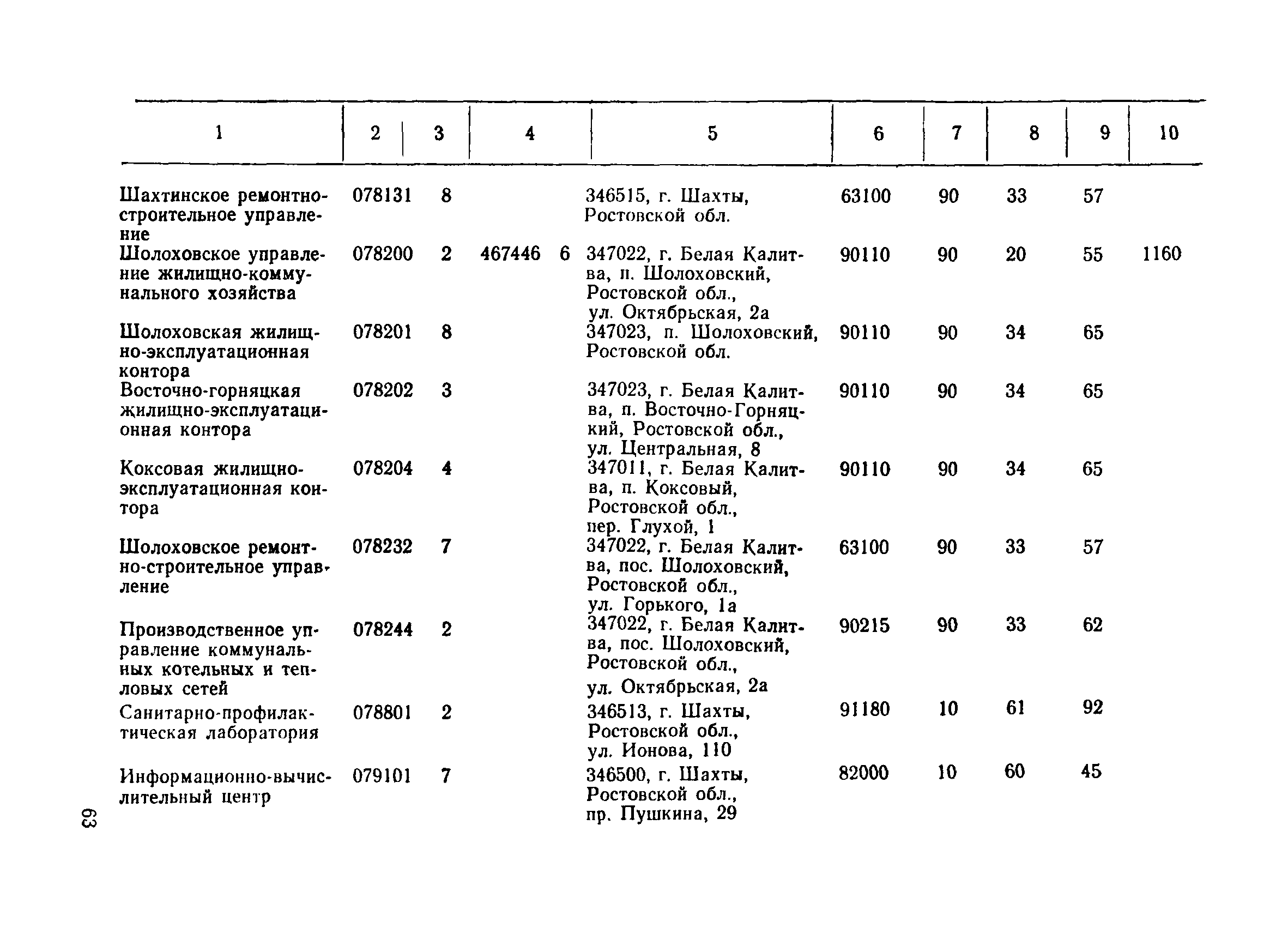 | 1 | 2 | 3 | 4 | 5 | 6 | 7 | 8 | 9 | 10 |
|---|---|---|---|---|---|---|---|---|---|
| Шахтинское ремонтно-строительное управление | 078131 | 8 | | 346515, г. Шахты, Ростовской обл. | 63100 | 90 | 33 | 57 | |
| Шолоховское управление жилищно-коммунального хозяйства | 078200 | 2 | 467446 6 | 347022, г. Белая Калитва, п. Шолоховский, Ростовской обл., ул. Октябрьская, 2а | 90110 | 90 | 20 | 55 | 1160 |
| Шолоховская жилищно-эксплуатационная контора | 078201 | 8 | | 347023, п. Шолоховский, Ростовской обл. | 90110 | 90 | 34 | 65 | |
| Восточно-горняцкая жилищно-эксплуатационная контора | 078202 | 3 | | 347023, г. Белая Калитва, п. Восточно-Горняцкий, Ростовской обл., ул. Центральная, 8 | 90110 | 90 | 34 | 65 | |
| Коксовая жилищно-эксплуатационная контора | 078204 | 4 | | 347011, г. Белая Калитва, п. Коксовый, Ростовской обл., пер. Глухой, 1 | 90110 | 90 | 34 | 65 | |
| Шолоховское ремонтно-строительное управление | 078232 | 7 | | 347022, г. Белая Калитва, пос. Шолоховский, Ростовской обл., ул. Горького, 1а | 63100 | 90 | 33 | 57 | |
| Производственное управление коммунальных котельных и тепловых сетей | 078244 | 2 | | 347022, г. Белая Калитва, пос. Шолоховский, Ростовской обл., ул. Октябрьская, 2а | 90215 | 90 | 33 | 62 | |
| Санитарно-профилактическая лаборатория | 078801 | 2 | | 346513, г. Шахты, Ростовской обл., ул. Ионова, 110 | 91180 | 10 | 61 | 92 | |
| Информационно-вычислительный центр | 079101 | 7 | | 346500, г. Шахты, Ростовской обл., пр. Пушкина, 29 | 82000 | 10 | 60 | 45 | |

63